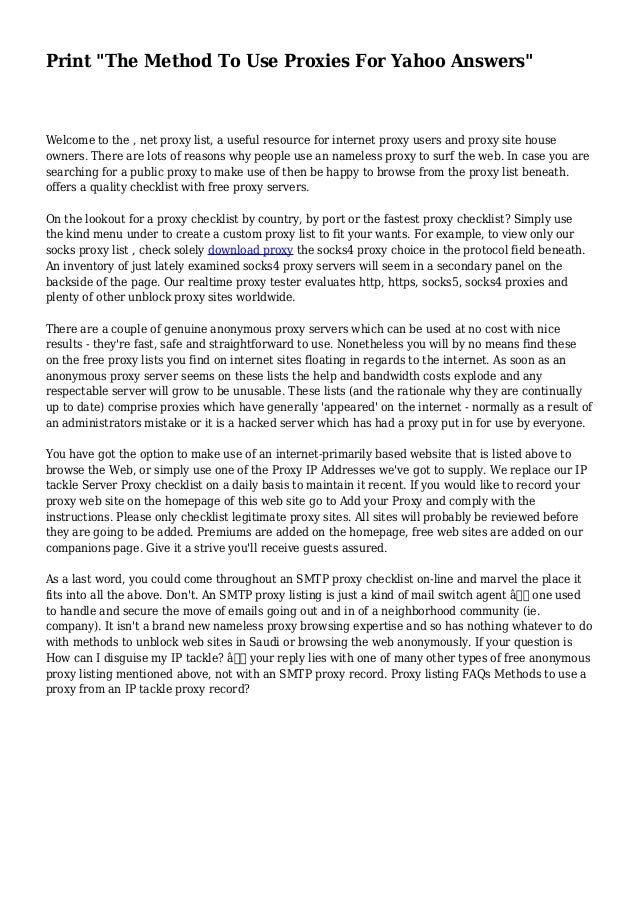 Print "The Method To Use Proxies For Yahoo Answers"

Welcome to the , net proxy list, a useful resource for internet proxy users and proxy site house owners. There are lots of reasons why people use an nameless proxy to surf the web. In case you are searching for a public proxy to make use of then be happy to browse from the proxy list beneath. offers a quality checklist with free proxy servers.

On the lookout for a proxy checklist by country, by port or the fastest proxy checklist? Simply use the kind menu under to create a custom proxy list to fit your wants. For example, to view only our socks proxy list , check solely download proxy the socks4 proxy choice in the protocol field beneath. An inventory of just lately examined socks4 proxy servers will seem in a secondary panel on the backside of the page. Our realtime proxy tester evaluates http, https, socks5, socks4 proxies and plenty of other unblock proxy sites worldwide.

There are a couple of genuine anonymous proxy servers which can be used at no cost with nice results - they're fast, safe and straightforward to use. Nonetheless you will by no means find these on the free proxy lists you find on internet sites floating in regards to the internet. As soon as an anonymous proxy server seems on these lists the help and bandwidth costs explode and any respectable server will grow to be unusable. These lists (and the rationale why they are continually up to date) comprise proxies which have generally 'appeared' on the internet - normally as a result of an administrators mistake or it is a hacked server which has had a proxy put in for use by everyone.

You have got the option to make use of an internet-primarily based website that is listed above to browse the Web, or simply use one of the Proxy IP Addresses we've got to supply. We replace our IP tackle Server Proxy checklist on a daily basis to maintain it recent. If you would like to record your proxy web site on the homepage of this web site go to Add your Proxy and comply with the instructions. Please only checklist legitimate proxy sites. All sites will probably be reviewed before they are going to be added. Premiums are added on the homepage, free web sites are added on our companions page. Give it a strive you'll receive guests assured.

As a last word, you could come throughout an SMTP proxy checklist on-line and marvel the place it fits into all the above. Don't. An SMTP proxy listing is just a kind of mail switch agent â one used to handle and secure the move of emails going out and in of a neighborhood community (ie. company). It isn't a brand new nameless proxy browsing expertise and so has nothing whatever to do with methods to unblock web sites in Saudi or browsing the web anonymously. If your question is How can I disguise my IP tackle? â your reply lies with one of many other types of free anonymous proxy listing mentioned above, not with an SMTP proxy record. Proxy listing FAQs Methods to use a proxy from an IP tackle proxy record?